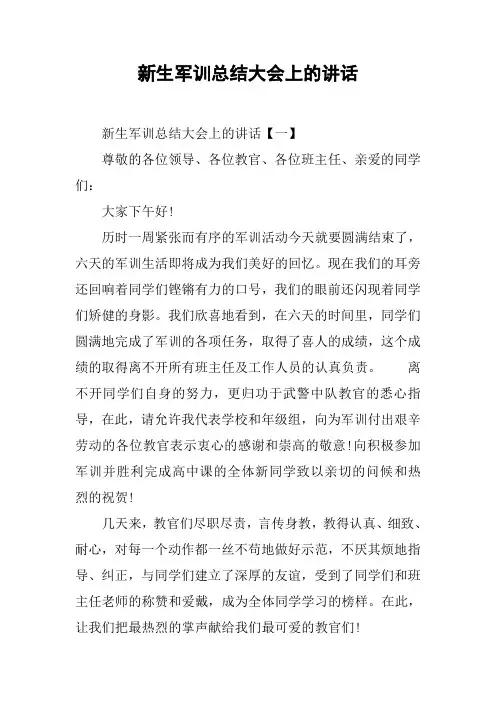 新生军训总结大会上的讲话

新生军训总结大会上的讲话【一】

尊敬的各位领导、各位教官、各位班主任、亲爱的同学们：

大家下午好！

历时一周紧张而有序的军训活动今天就要圆满结束了，六天的军训生活即将成为我们美好的回忆。现在我们的耳旁还回响着同学们铿锵有力的口号，我们的眼前还闪现着同学们矫健的身影。我们欣喜地看到，在六天的时间里，同学们圆满地完成了军训的各项任务，取得了喜人的成绩，这个成绩的取得离不开所有班主任及工作人员的认真负责。 离不开同学们自身的努力，更归功于武警中队教官的悉心指导，在此，请允许我代表学校和年级组，向为军训付出艰辛劳动的各位教官表示衷心的感谢和崇高的敬意！向积极参加军训并胜利完成高中课的全体新同学致以亲切的问候和热烈的祝贺！

几天来，教官们尽职尽责，言传身教，教得认真、细致、耐心，对每一个动作都一丝不苟地做好示范，不厌其烦地指导、纠正，与同学们建立了深厚的友谊，受到了同学们和班主任老师的称赞和爱戴，成为全体同学学习的榜样。在此，让我们把最热烈的掌声献给我们最可爱的教官们！